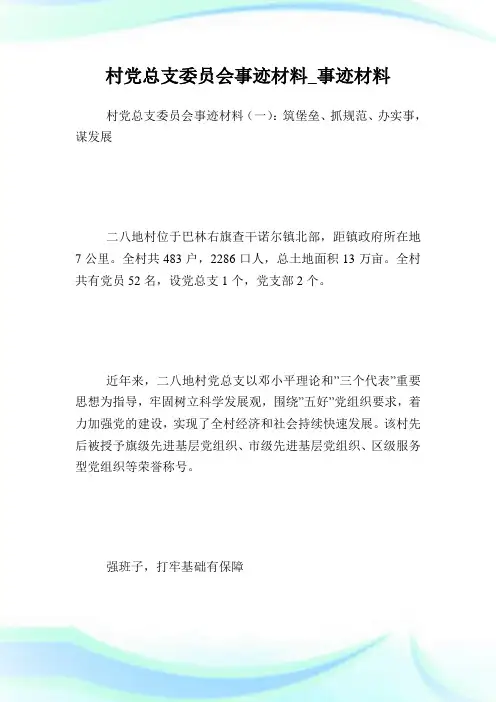 村党总支委员会事迹材料_事迹材料

村党总支委员会事迹材料（一）：筑堡垒、抓规范、办实事，谋发展

二八地村位于巴林右旗查干诺尔镇北部，距镇政府所在地7公里。全村共483户，2286口人，总土地面积13万亩。全村共有党员52名，设党总支1个，党支部2个。

近年来，二八地村党总支以邓小平理论和"三个代表"重要思想为指导，牢固树立科学发展观，围绕"五好"党组织要求，着力加强党的建设，实现了全村经济和社会持续快速发展。该村先后被授予旗级先进基层党组织、市级先进基层党组织、区级服务型党组织等荣誉称号。

强班子，打牢基础有保障